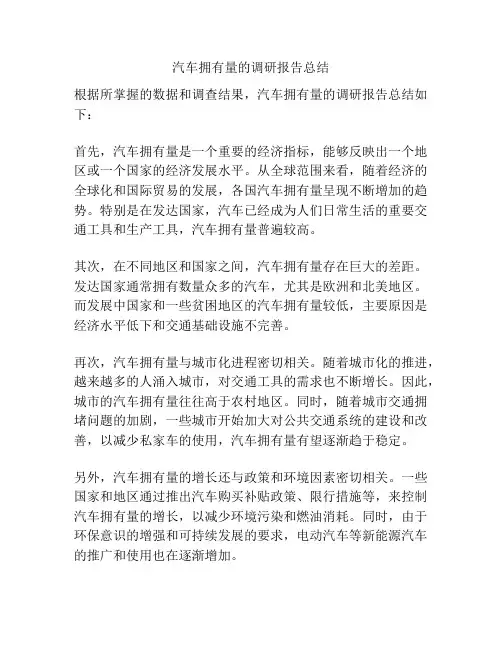 汽车拥有量的调研报告总结

根据所掌握的数据和调查结果，汽车拥有量的调研报告总结如下：

首先，汽车拥有量是一个重要的经济指标，能够反映出一个地区或一个国家的经济发展水平。从全球范围来看，随着经济的全球化和国际贸易的发展，各国汽车拥有量呈现不断增加的趋势。特别是在发达国家，汽车已经成为人们日常生活的重要交通工具和生产工具，汽车拥有量普遍较高。

其次，在不同地区和国家之间，汽车拥有量存在巨大的差距。发达国家通常拥有数量众多的汽车，尤其是欧洲和北美地区。而发展中国家和一些贫困地区的汽车拥有量较低，主要原因是经济水平低下和交通基础设施不完善。

再次，汽车拥有量与城市化进程密切相关。随着城市化的推进，越来越多的人涌入城市，对交通工具的需求也不断增长。因此，城市的汽车拥有量往往高于农村地区。同时，随着城市交通拥堵问题的加剧，一些城市开始加大对公共交通系统的建设和改善，以减少私家车的使用，汽车拥有量有望逐渐趋于稳定。

另外，汽车拥有量的增长还与政策和环境因素密切相关。一些国家和地区通过推出汽车购买补贴政策、限行措施等，来控制汽车拥有量的增长，以减少环境污染和燃油消耗。同时，由于环保意识的增强和可持续发展的要求，电动汽车等新能源汽车的推广和使用也在逐渐增加。